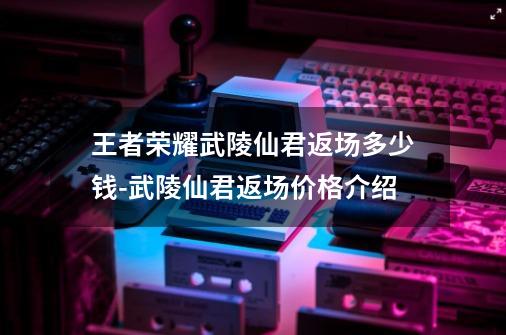 王者荣耀武陵仙君返场多少钱-武陵仙君返场价格介绍